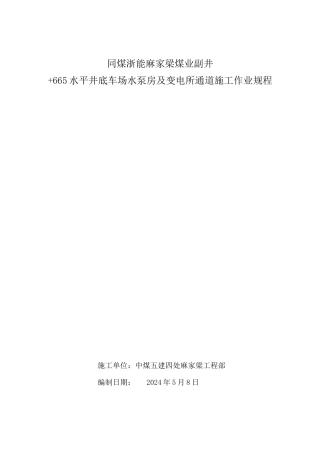 同煤浙能麻家梁煤业副井
+665 水平井底车场水泵房及变电所通道施工作业规程

施工单位：中煤五建四处麻家梁工程部

编制日期：  2024 年 5 月 8 日